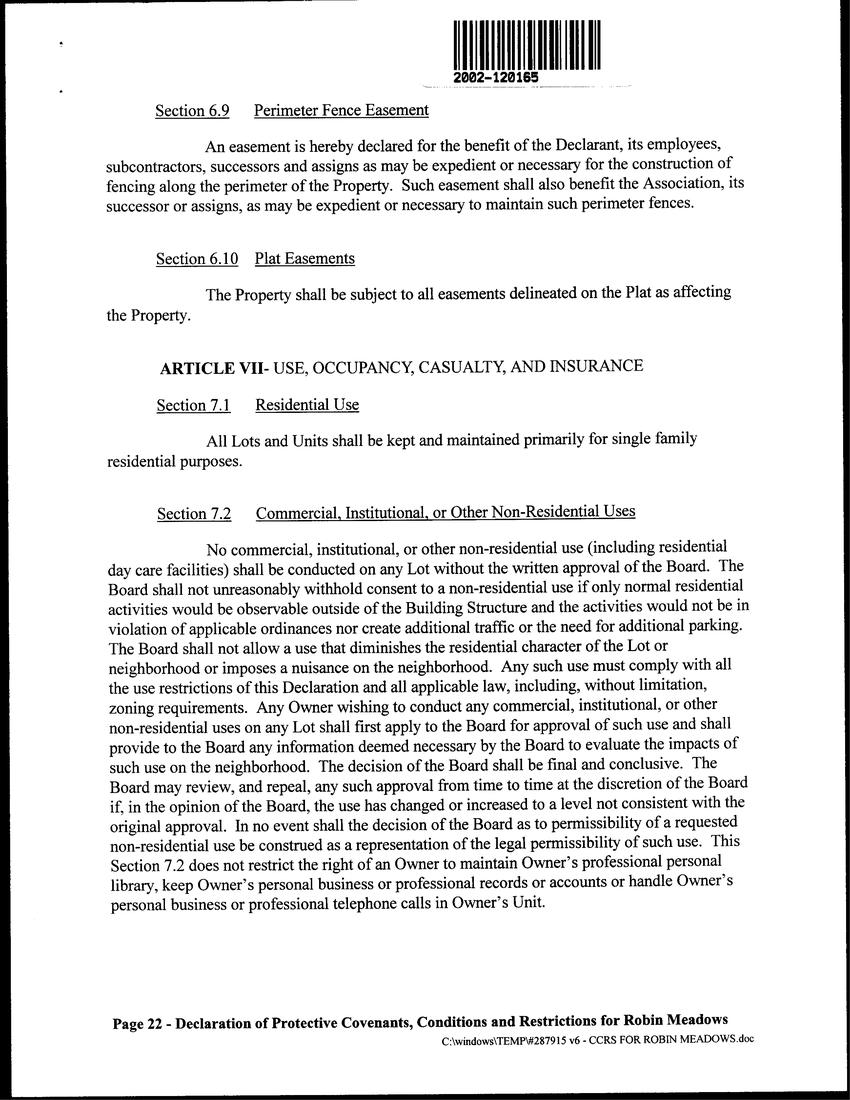 2002-120165

Section 6.9 Perimeter Fence Easement

An easement is hereby declared for the benefit of the Declarant, its employees, subcontractors, successors and assigns as may be expedient or necessary for the construction of fencing along the perimeter of the Property. Such easement shall also benefit the Association, its successor or assigns, as may be expedient or necessary to maintain such perimeter fences.

Section 6.10 Plat Easements

The Property shall be subject to all easements delineated on the Plat as affecting the Property.

ARTICLE VII- USE, OCCUPANCY, CASUALTY, AND INSURANCE

Section 7.1 Residential Use

All Lots and Units shall be kept and maintained primarily for single family residential purposes.

Section 7.2 Commercial, Institutional, or Other Non-Residential Uses

No commercial, institutional, or other non-residential use (including residential day care facilities) shall be conducted on any Lot without the written approval of the Board. The Board shall not unreasonably withhold consent to a non-residential use if only normal residential activities would be observable outside of the Building Structure and the activities would not be in violation of applicable ordinances nor create additional traffic or the need for additional parking. The Board shall not allow a use that diminishes the residential character of the Lot or neighborhood or imposes a nuisance on the neighborhood. Any such use must comply with all the use restrictions of this Declaration and all applicable law, including, without limitation, zoning requirements. Any Owner wishing to conduct any commercial, institutional, or other non-residential uses on any Lot shall first apply to the Board for approval of such use and shall provide to the Board any information deemed necessary by the Board to evaluate the impacts of such use on the neighborhood. The decision of the Board shall be final and conclusive. The Board may review, and repeal, any such approval from time to time at the discretion of the Board if, in the opinion of the Board, the use has changed or increased to a level not consistent with the original approval. In no event shall the decision of the Board as to permissibility of a requested non-residential use be construed as a representation of the legal permissibility of such use. This Section 7.2 does not restrict the right of an Owner to maintain Owner's professional personal library, keep Owner's personal business or professional records or accounts or handle Owner's personal business or professional telephone calls in Owner's Unit.

Page 22 - Declaration of Protective Covenants, Conditions and Restrictions for Robin Meadows
C:\windows\TEMP\#287915 v6 - CCRS FOR ROBIN MEADOWS.doc